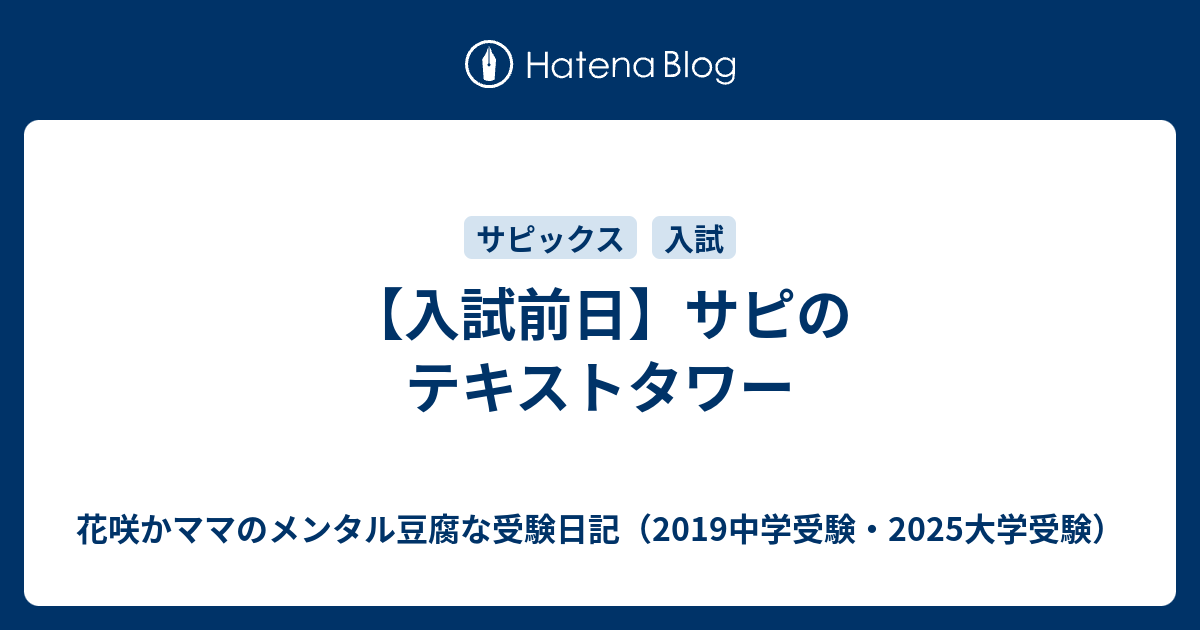 Hatena Blog

サピックス
入試

【入試前日】サピのテキストタワー

花咲かママのメンタル豆腐な受験日記（2019中学受験・2025大学受験）